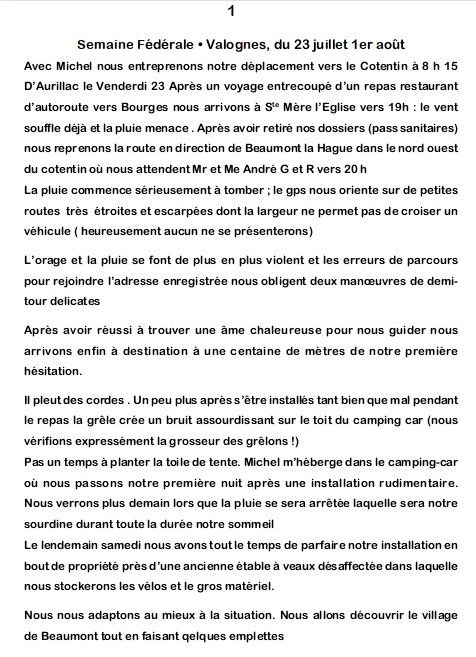 1

Semaine Fédérale • Valognes, du 23 juillet 1er août

Avec Michel nous entreprenons notre déplacement vers le Cotentin à 8 h 15 D'Aurillac le Venderdi 23 Après un voyage entrecoupé d'un repas restaurant d'autoroute vers Bourges nous arrivons à S$^{te}$ Mère l'Eglise vers 19h : le vent souffle déjà et la pluie menace . Après avoir retiré nos dossiers (pass sanitaires) nous reprenons la route en direction de Beaumont la Hague dans le nord ouest du cotentin où nous attendent Mr et Me André G et R vers 20 h
La pluie commence sérieusement à tomber ; le gps nous oriente sur de petites routes très étroites et escarpées dont la largeur ne permet pas de croiser un véhicule ( heureusement aucun ne se présenterons)

L'orage et la pluie se font de plus en plus violent et les erreurs de parcours pour rejoindre l'adresse enregistrée nous obligent deux manœuvres de demi-tour delicates

Après avoir réussi à trouver une âme chaleureuse pour nous guider nous arrivons enfin à destination à une centaine de mètres de notre première hésitation.

Il pleut des cordes . Un peu plus après s'être installés tant bien que mal pendant le repas la grêle crée un bruit assourdissant sur le toit du camping car (nous vérifions expressément la grosseur des grêlons !)
Pas un temps à planter la toile de tente. Michel m'héberge dans le camping-car où nous passons notre première nuit après une installation rudimentaire. Nous verrons plus demain lors que la pluie se sera arrêtée laquelle sera notre sourdine durant toute la durée notre sommeil
Le lendemain samedi nous avons tout le temps de parfaire notre installation en bout de propriété près d'une ancienne étable à veaux désaffectée dans laquelle nous stockerons les vélos et le gros matériel.

Nous nous adaptons au mieux à la situation. Nous allons découvrir le village de Beaumont tout en faisant qelques emplettes